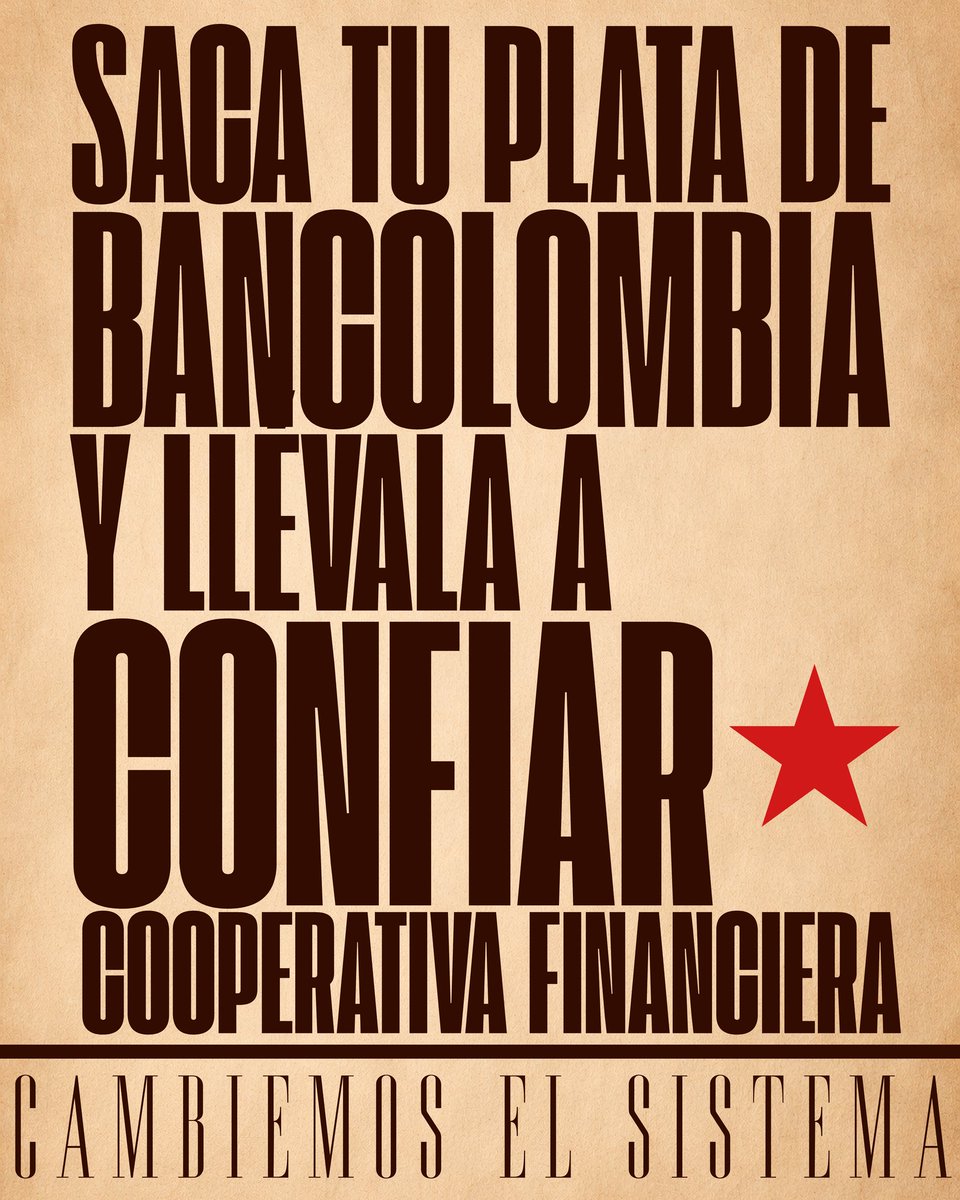 SACA TU PLATA DE BANCOLOMBIA Y LLEVALA A CONFIAR COOPERATIVA FINANCIERA

CAMBIEMOS EL SISTEMA